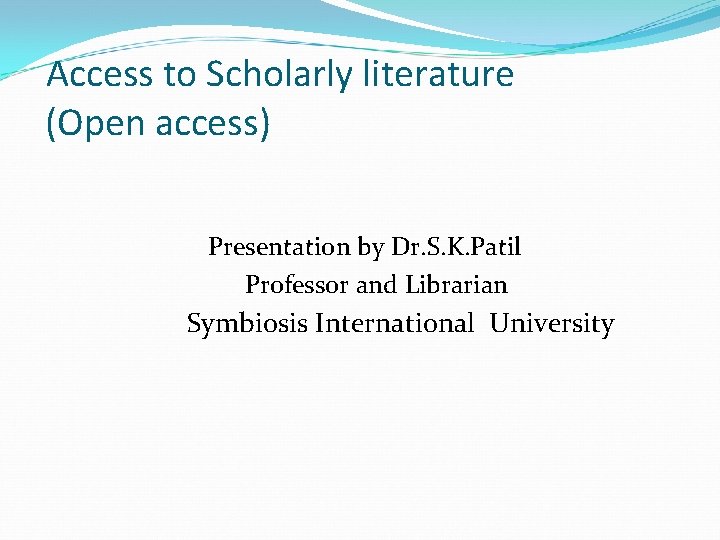 Access to Scholarly literature (Open access)

Presentation by Dr.S.K.Patil
Professor and Librarian
Symbiosis International University